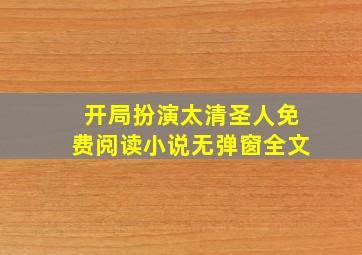 开局扮演太清圣人免费阅读小说无弹窗全文